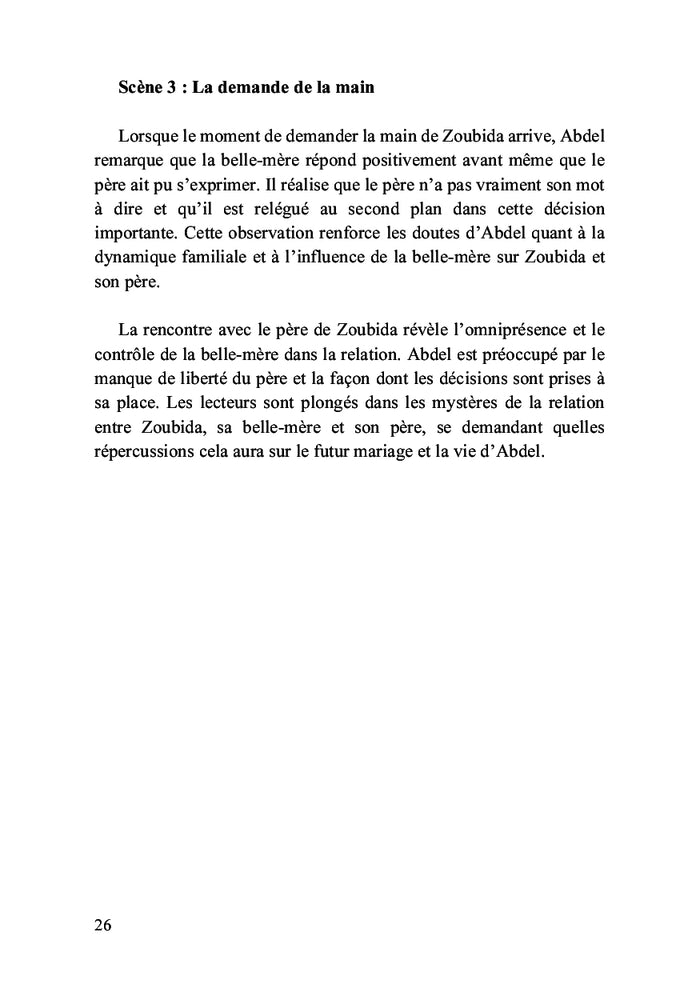 Scène 3 : La demande de la main

Lorsque le moment de demander la main de Zoubida arrive, Abdel remarque que la belle-mère répond positivement avant même que le père ait pu s'exprimer. Il réalise que le père n'a pas vraiment son mot à dire et qu'il est relégué au second plan dans cette décision importante. Cette observation renforce les doutes d'Abdel quant à la dynamique familiale et à l'influence de la belle-mère sur Zoubida et son père.

La rencontre avec le père de Zoubida révèle l'omniprésence et le contrôle de la belle-mère dans la relation. Abdel est préoccupé par le manque de liberté du père et la façon dont les décisions sont prises à sa place. Les lecteurs sont plongés dans les mystères de la relation entre Zoubida, sa belle-mère et son père, se demandant quelles répercussions cela aura sur le futur mariage et la vie d'Abdel.

26